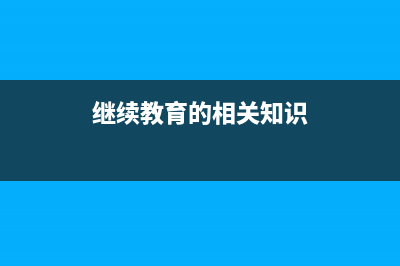 继续教育的相关知识